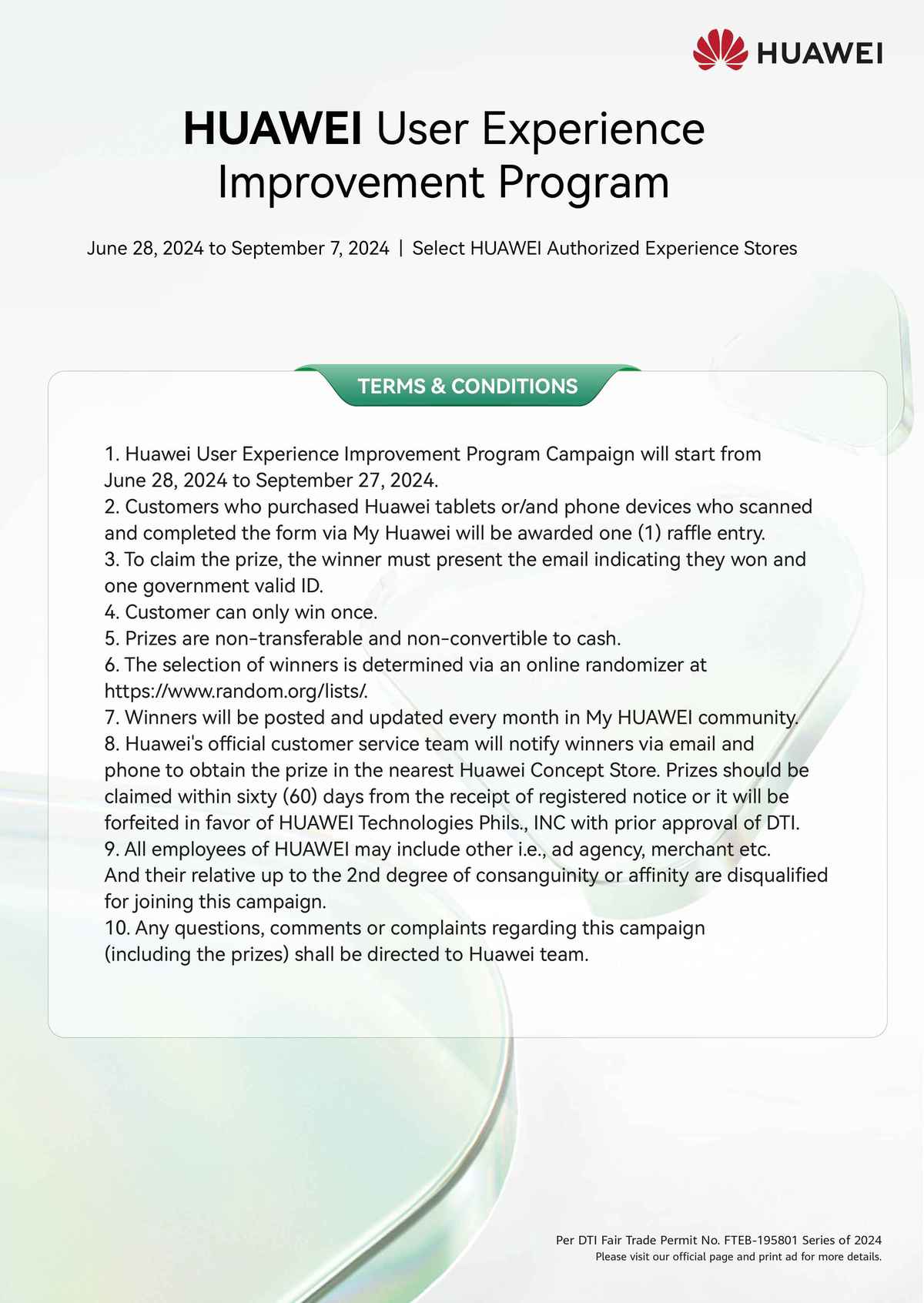 HUAWEI

HUAWEI User Experience Improvement Program

June 28, 2024 to September 7, 2024 | Select HUAWEI Authorized Experience Stores

TERMS & CONDITIONS

1. Huawei User Experience Improvement Program Campaign will start from June 28, 2024 to September 27, 2024.
2. Customers who purchased Huawei tablets or/and phone devices who scanned and completed the form via My Huawei will be awarded one (1) raffle entry.
3. To claim the prize, the winner must present the email indicating they won and one government valid ID.
4. Customer can only win once.
5. Prizes are non-transferable and non-convertible to cash.
6. The selection of winners is determined via an online randomizer at https://www.random.org/lists/.
7. Winners will be posted and updated every month in My HUAWEI community.
8. Huawei's official customer service team will notify winners via email and phone to obtain the prize in the nearest Huawei Concept Store. Prizes should be claimed within sixty (60) days from the receipt of registered notice or it will be forfeited in favor of HUAWEI Technologies Phils., INC with prior approval of DTI.
9. All employees of HUAWEI may include other i.e., ad agency, merchant etc. And their relative up to the 2nd degree of consanguinity or affinity are disqualified for joining this campaign.
10. Any questions, comments or complaints regarding this campaign (including the prizes) shall be directed to Huawei team.

Per DTI Fair Trade Permit No. FTEB-195801 Series of 2024
Please visit our official page and print ad for more details.